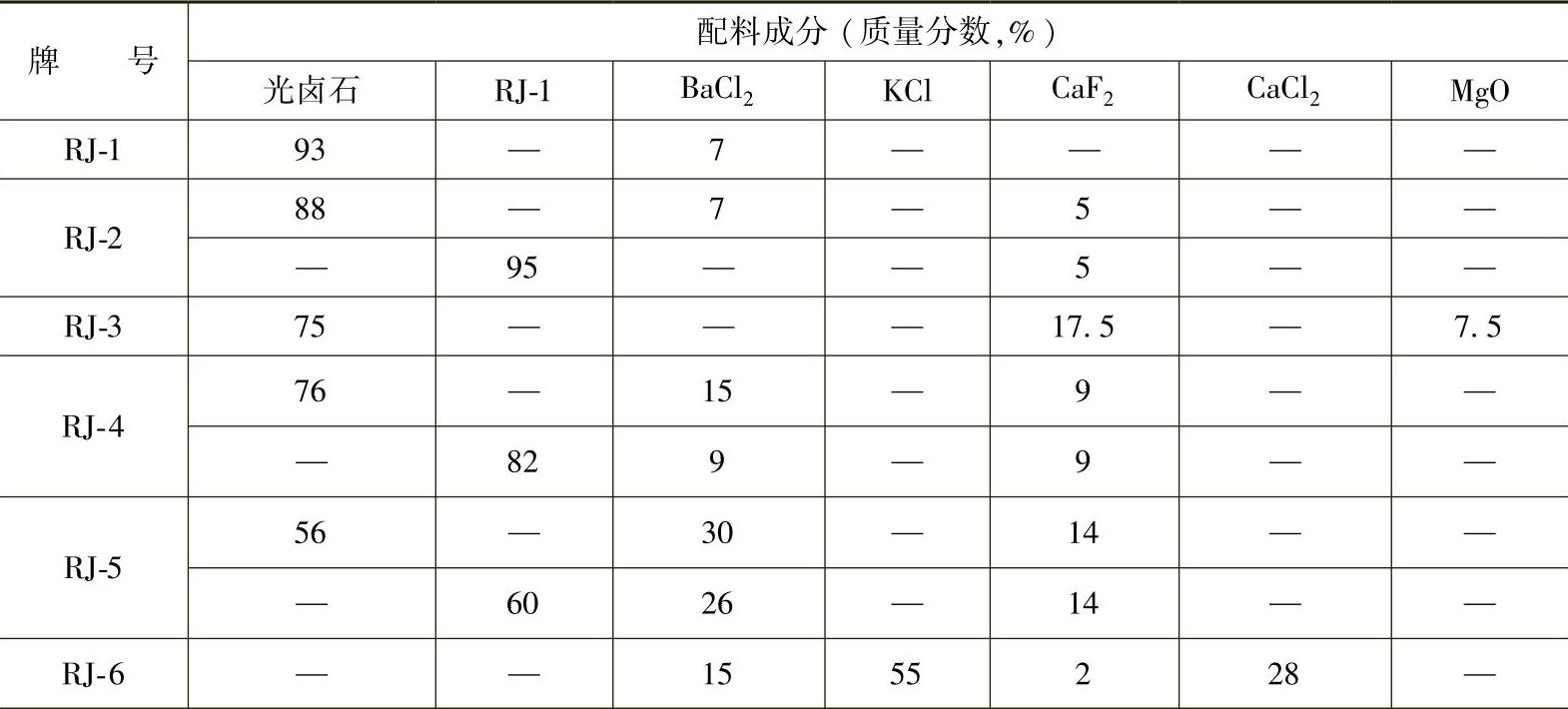 | 牌号 | 配料成分（质量分数,%） | | | | | | |
|---|---|---|---|---|---|---|---|
| | 光卤石 | RJ-1 | $BaCl_2$ | KCl | $CaF_2$ | $CaCl_2$ | MgO |
| RJ-1 | 93 | — | 7 | — | — | — | — |
| RJ-2 | 88 | — | 7 | — | 5 | — | — |
| | — | 95 | — | — | 5 | — | — |
| RJ-3 | 75 | — | — | — | 17.5 | — | 7.5 |
| RJ-4 | 76 | — | 15 | — | 9 | — | — |
| | — | 82 | 9 | — | 9 | — | — |
| RJ-5 | 56 | — | 30 | — | 14 | — | — |
| | — | 60 | 26 | — | 14 | — | — |
| RJ-6 | — | — | 15 | 55 | 2 | 28 | — |